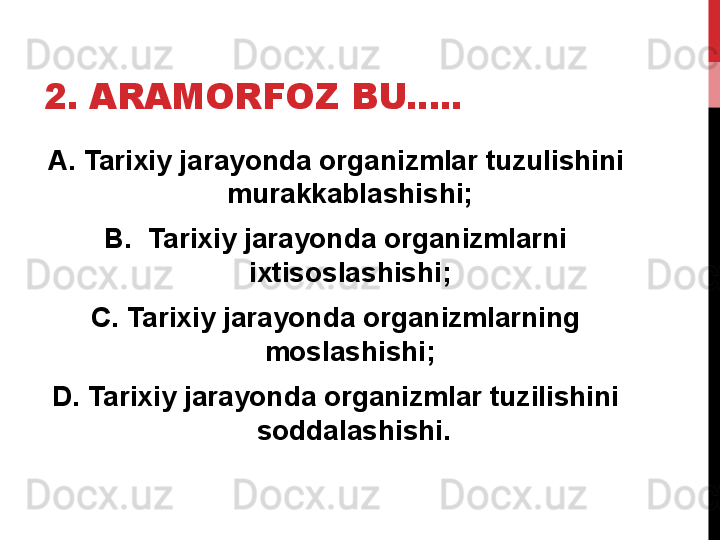 Docx.uz Docx.uz Docx.uz Doc

2. ARAMORFOZ BU.....

A. Tarixiy jarayonda organizmlar tuzulishini murakkablashishi;

B. Tarixiy jarayonda organizmlarni ixtisoslashishi;

Docx.uz Docx.uz Docx.uz Doc

C. Tarixiy jarayonda organizmlarning moslashishi;

D. Tarixiy jarayonda organizmlar tuzilishini soddalashishi.

Docx.uz Docx.uz Docx.uz Doc